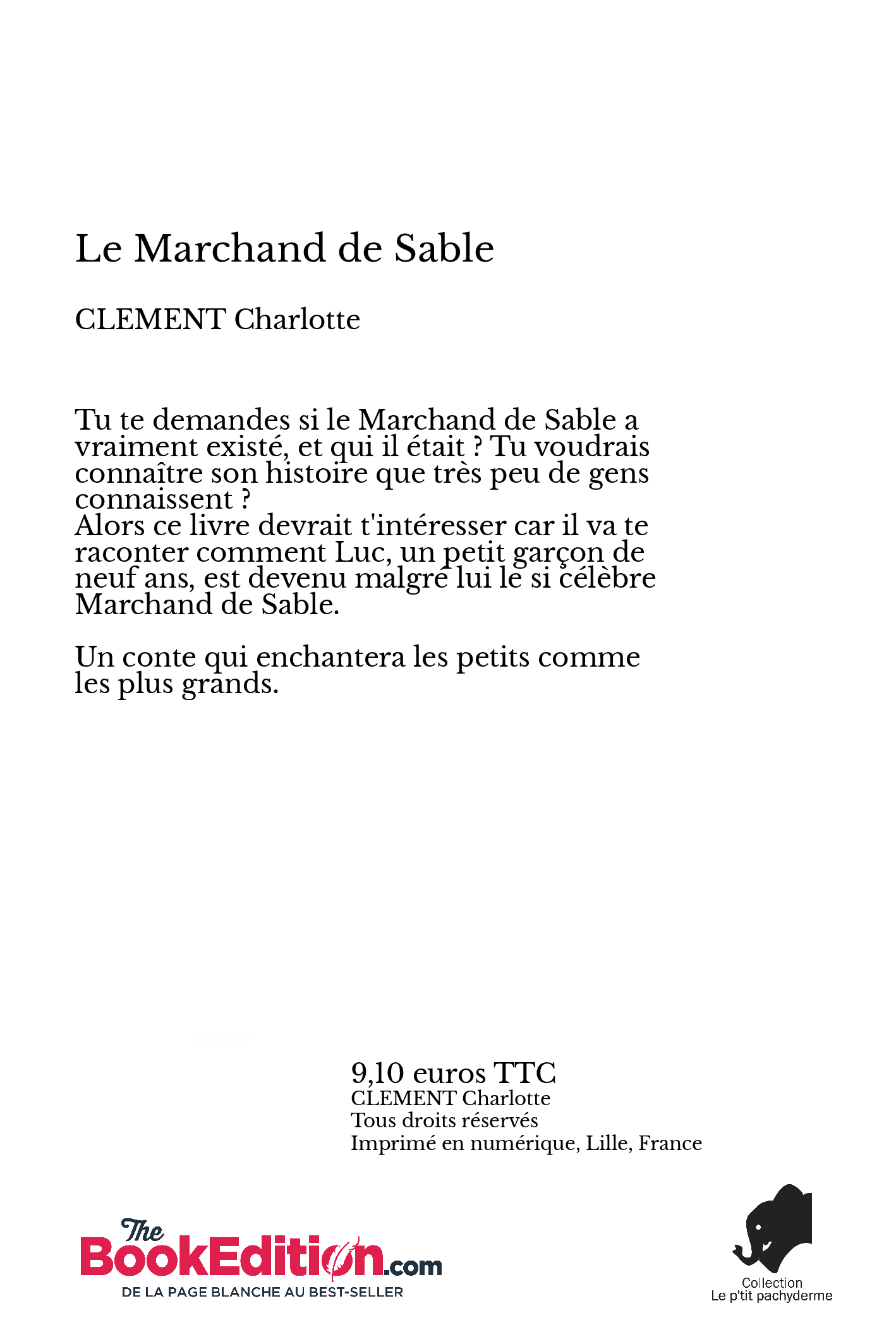 Le Marchand de Sable

CLEMENT Charlotte

Tu te demandes si le Marchand de Sable a vraiment existé, et qui il était ? Tu voudrais connaître son histoire que très peu de gens connaissent ?
Alors ce livre devrait t'intéresser car il va te raconter comment Luc, un petit garçon de neuf ans, est devenu malgré lui le si célèbre Marchand de Sable.

Un conte qui enchantera les petits comme les plus grands.

9,10 euros TTC
CLEMENT Charlotte
Tous droits réservés
Imprimé en numérique, Lille, France

The BookEdition.com
DE LA PAGE BLANCHE AU BEST-SELLER

Collection
Le p'tit pachyderme